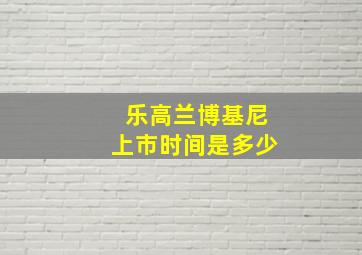 乐高兰博基尼
上市时间是多少